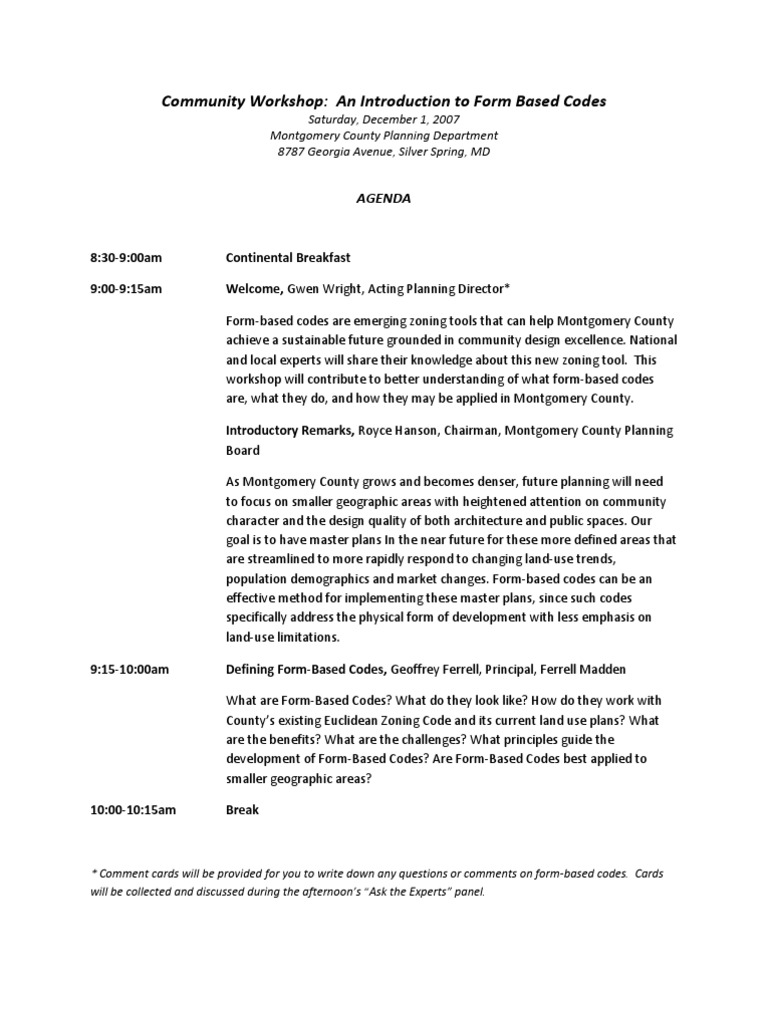 Community Workshop: An Introduction to Form Based Codes

Saturday, December 1, 2007
Montgomery County Planning Department
8787 Georgia Avenue, Silver Spring, MD

AGENDA

8:30-9:00am Continental Breakfast

9:00-9:15am Welcome, Gwen Wright, Acting Planning Director*

Form-based codes are emerging zoning tools that can help Montgomery County achieve a sustainable future grounded in community design excellence. National and local experts will share their knowledge about this new zoning tool. This workshop will contribute to better understanding of what form-based codes are, what they do, and how they may be applied in Montgomery County.

Introductory Remarks, Royce Hanson, Chairman, Montgomery County Planning Board

As Montgomery County grows and becomes denser, future planning will need to focus on smaller geographic areas with heightened attention on community character and the design quality of both architecture and public spaces. Our goal is to have master plans In the near future for these more defined areas that are streamlined to more rapidly respond to changing land-use trends, population demographics and market changes. Form-based codes can be an effective method for implementing these master plans, since such codes specifically address the physical form of development with less emphasis on land-use limitations.

9:15-10:00am Defining Form-Based Codes, Geoffrey Ferrell, Principal, Ferrell Madden

What are Form-Based Codes? What do they look like? How do they work with County's existing Euclidean Zoning Code and its current land use plans? What are the benefits? What are the challenges? What principles guide the development of Form-Based Codes? Are Form-Based Codes best applied to smaller geographic areas?

10:00-10:15am Break

* Comment cards will be provided for you to write down any questions or comments on form-based codes. Cards will be collected and discussed during the afternoon's "Ask the Experts" panel.